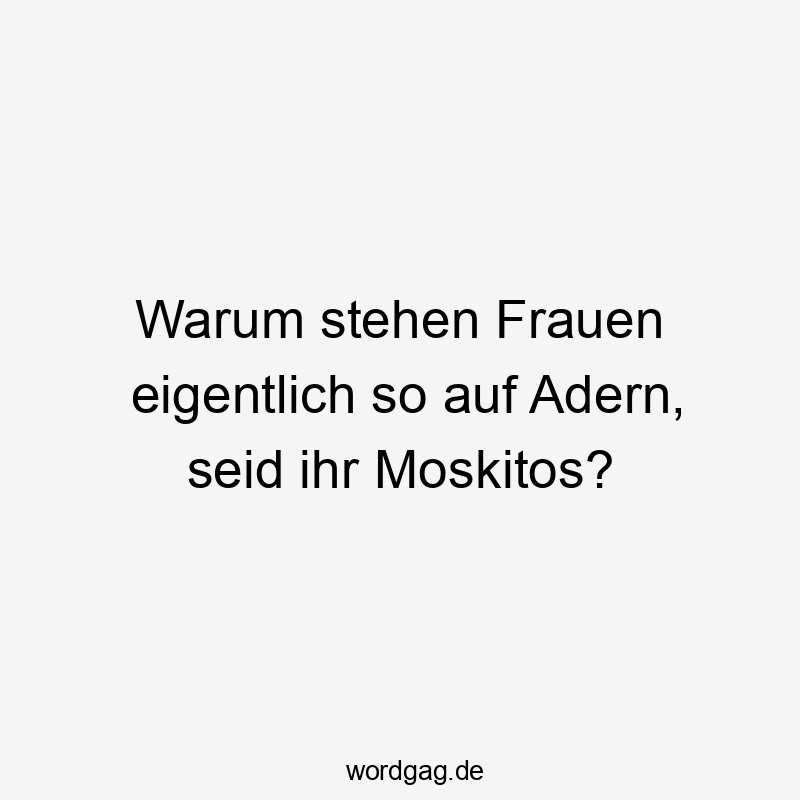 Warum stehen Frauen eigentlich so auf Adern, seid ihr Moskitos?

wordgag.de